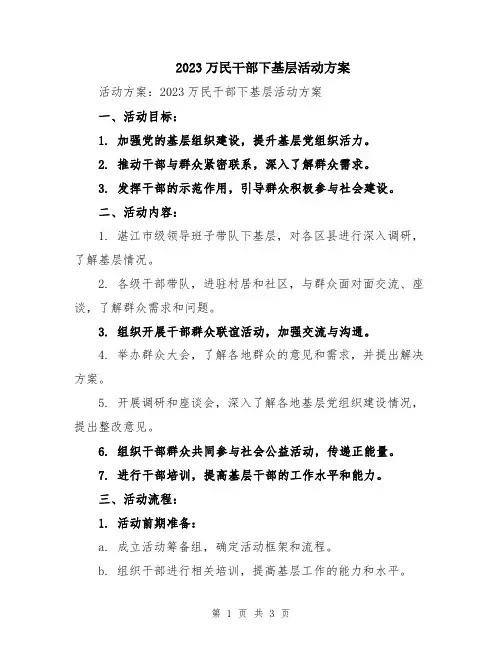 2023万民干部下基层活动方案

活动方案：2023万民干部下基层活动方案

一、活动目标：

1. 加强党的基层组织建设，提升基层党组织活力。

2. 推动干部与群众紧密联系，深入了解群众需求。

3. 发挥干部的示范作用，引导群众积极参与社会建设。

二、活动内容：

1. 湛江市级领导班子带队下基层，对各区县进行深入调研，了解基层情况。

2. 各级干部带队，进驻村居和社区，与群众面对面交流、座谈，了解群众需求和问题。

3. 组织开展干部群众联谊活动，加强交流与沟通。

4. 举办群众大会，了解各地群众的意见和需求，并提出解决方案。

5. 开展调研和座谈会，深入了解各地基层党组织建设情况，提出整改意见。

6. 组织干部群众共同参与社会公益活动，传递正能量。

7. 进行干部培训，提高基层干部的工作水平和能力。

三、活动流程：

1. 活动前期准备：

a. 成立活动筹备组，确定活动框架和流程。

b. 组织干部进行相关培训，提高基层工作的能力和水平。

第 1 页 共 3 页